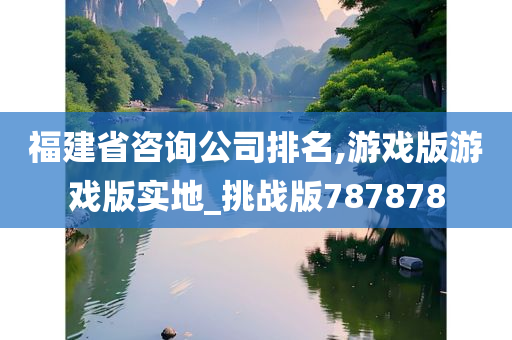 福建省咨询公司排名,游戏版游戏版实地_挑战版787878